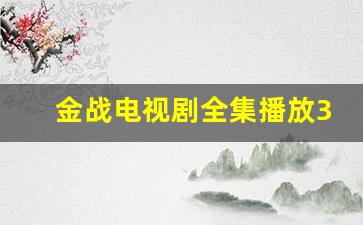 金战电视剧全集播放3